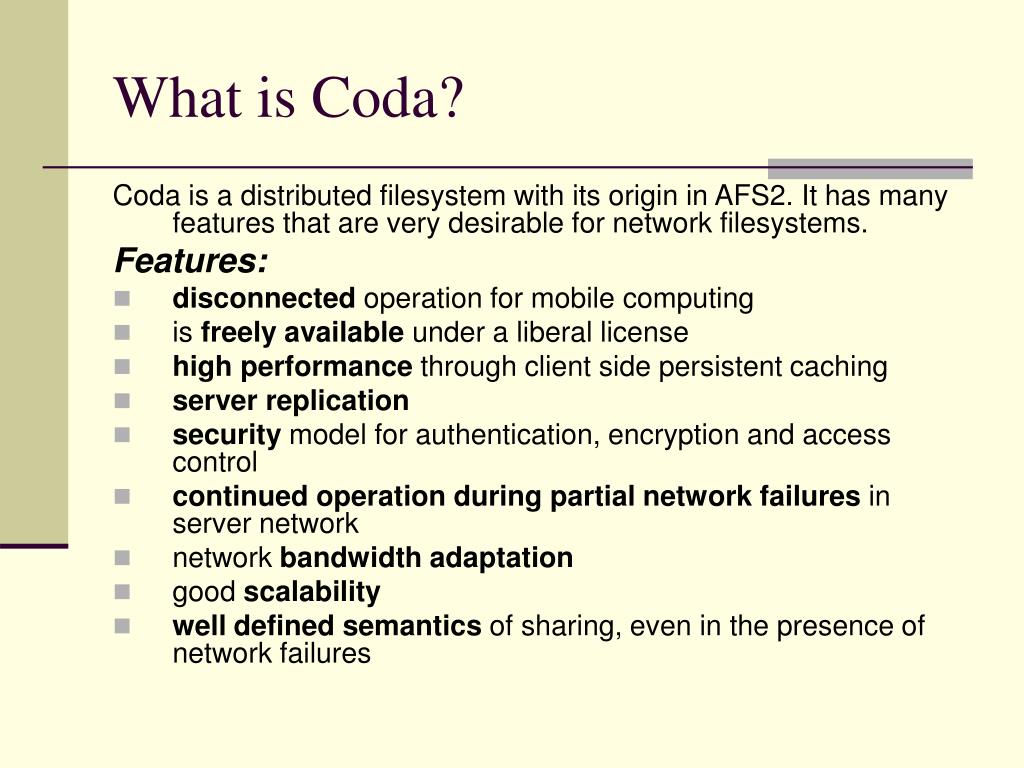 What is Coda?

Coda is a distributed filesystem with its origin in AFS2. It has many features that are very desirable for network filesystems.

Features:

- disconnected operation for mobile computing
- is freely available under a liberal license
- high performance through client side persistent caching
- server replication
- security model for authentication, encryption and access control
- continued operation during partial network failures in server network
- network bandwidth adaptation
- good scalability
- well defined semantics of sharing, even in the presence of network failures